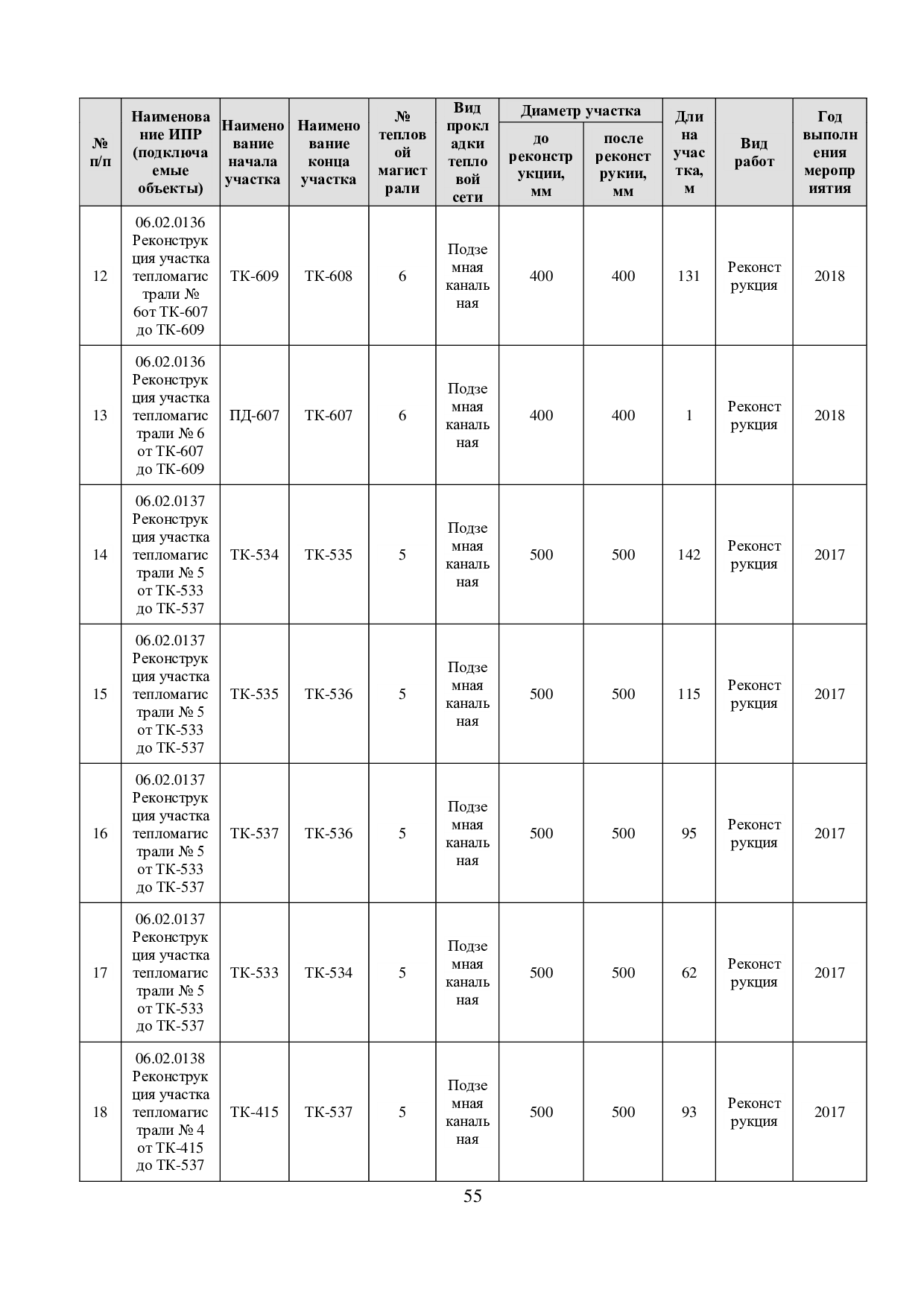 | № п/п | Наименование ИПР (подключаемые объекты) | Наименование начала участка | Наименование конца участка | № тепловой магистрали | Вид прокладки тепловой сети | Диаметр участка до реконструкции, мм | Диаметр участка после реконструкии, мм | Длина участка, м | Вид работ | Год выполнения мероприятия |
|---|---|---|---|---|---|---|---|---|---|---|
| 12 | 06.02.0136 Реконструкция участка тепломагистрали № 6от ТК-607 до ТК-609 | ТК-609 | ТК-608 | 6 | Подземная канальная | 400 | 400 | 131 | Реконструкция | 2018 |
| 13 | 06.02.0136 Реконструкция участка тепломагистрали № 6 от ТК-607 до ТК-609 | ПД-607 | ТК-607 | 6 | Подземная канальная | 400 | 400 | 1 | Реконструкция | 2018 |
| 14 | 06.02.0137 Реконструкция участка тепломагистрали № 5 от ТК-533 до ТК-537 | ТК-534 | ТК-535 | 5 | Подземная канальная | 500 | 500 | 142 | Реконструкция | 2017 |
| 15 | 06.02.0137 Реконструкция участка тепломагистрали № 5 от ТК-533 до ТК-537 | ТК-535 | ТК-536 | 5 | Подземная канальная | 500 | 500 | 115 | Реконструкция | 2017 |
| 16 | 06.02.0137 Реконструкция участка тепломагистрали № 5 от ТК-533 до ТК-537 | ТК-537 | ТК-536 | 5 | Подземная канальная | 500 | 500 | 95 | Реконструкция | 2017 |
| 17 | 06.02.0137 Реконструкция участка тепломагистрали № 5 от ТК-533 до ТК-537 | ТК-533 | ТК-534 | 5 | Подземная канальная | 500 | 500 | 62 | Реконструкция | 2017 |
| 18 | 06.02.0138 Реконструкция участка тепломагистрали № 4 от ТК-415 до ТК-537 | ТК-415 | ТК-537 | 5 | Подземная канальная | 500 | 500 | 93 | Реконструкция | 2017 |

55